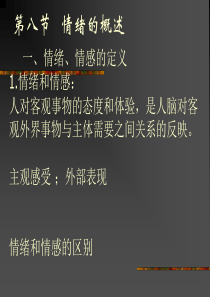 第八节 情绪的概述

一、情绪、情感的定义

1.情绪和情感:

人对客观事物的态度和体验，是人脑对客观外界事物与主体需要之间关系的反映。

主观感受；外部表现

情绪和情感的区别